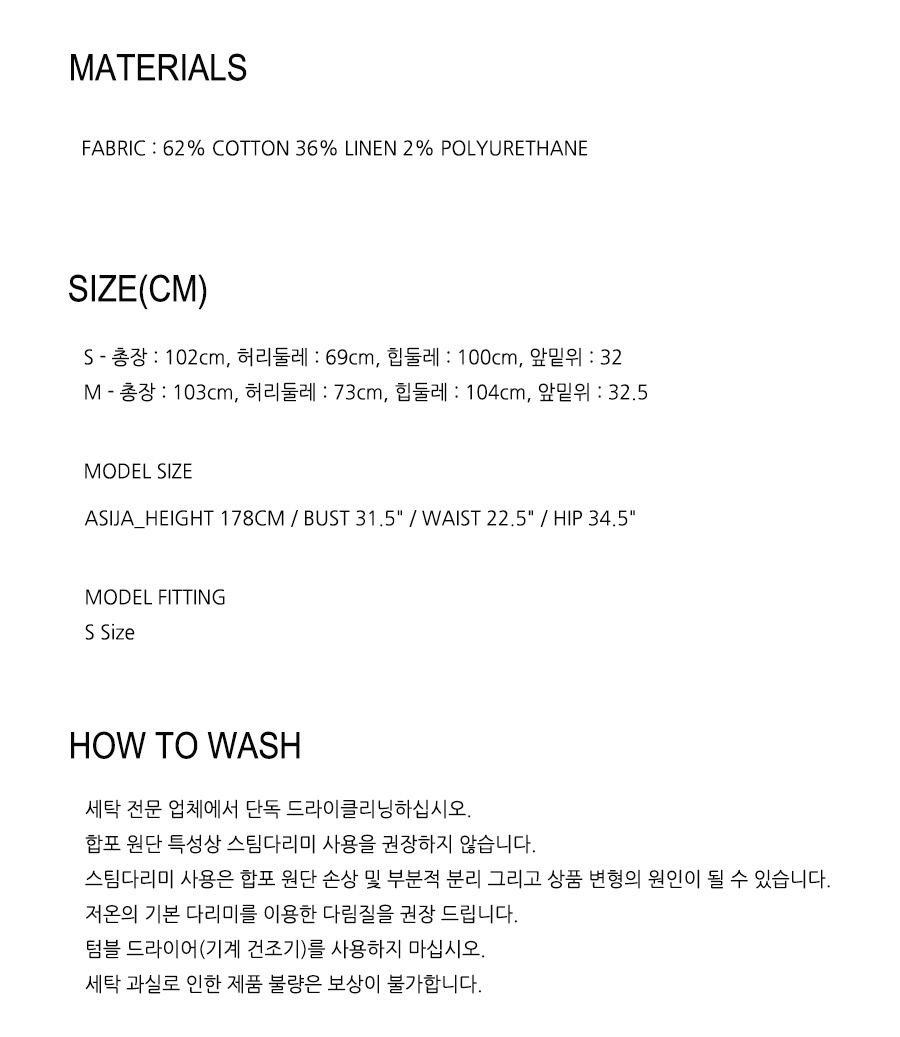 MATERIALS

FABRIC : 62% COTTON 36% LINEN 2% POLYURETHANE

SIZE(CM)

S - 총장 : 102cm, 허리둘레 : 69cm, 힙둘레 : 100cm, 앞밑위 : 32
M - 총장 : 103cm, 허리둘레 : 73cm, 힙둘레 : 104cm, 앞밑위 : 32.5

MODEL SIZE

ASIJA_HEIGHT 178CM / BUST 31.5" / WAIST 22.5" / HIP 34.5"

MODEL FITTING
S Size

HOW TO WASH

세탁 전문 업체에서 단독 드라이클리닝하십시오.
합포 원단 특성상 스팀다리미 사용을 권장하지 않습니다.
스팀다리미 사용은 합포 원단 손상 및 부분적 분리 그리고 상품 변형의 원인이 될 수 있습니다.
저온의 기본 다리미를 이용한 다림질을 권장 드립니다.
텀블 드라이어(기계 건조기)를 사용하지 마십시오.
세탁 과실로 인한 제품 불량은 보상이 불가합니다.